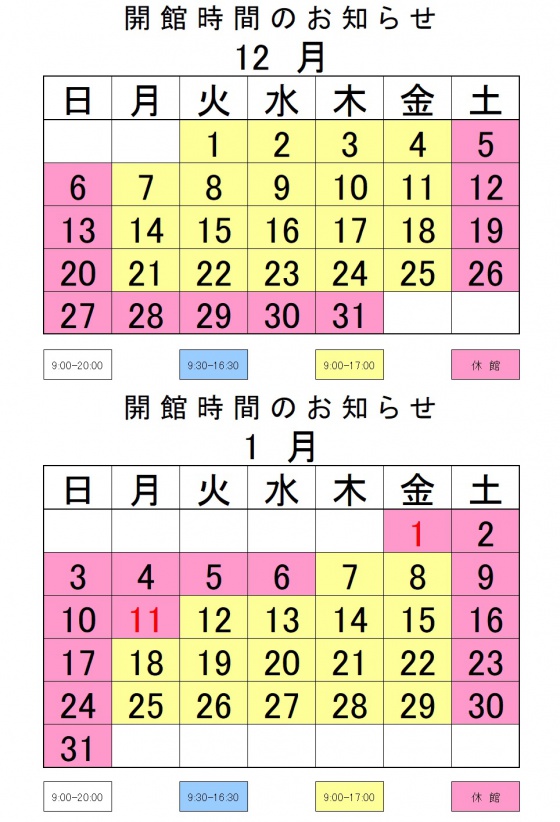 開館時間のお知らせ
12 月

| 日 | 月 | 火 | 水 | 木 | 金 | 土 |
|---|---|---|---|---|---|---|
| | | 1 | 2 | 3 | 4 | 5 |
| 6 | 7 | 8 | 9 | 10 | 11 | 12 |
| 13 | 14 | 15 | 16 | 17 | 18 | 19 |
| 20 | 21 | 22 | 23 | 24 | 25 | 26 |
| 27 | 28 | 29 | 30 | 31 | | |

9:00-20:00
9:30-16:30
9:00-17:00
休 館

開館時間のお知らせ
1 月

| 日 | 月 | 火 | 水 | 木 | 金 | 土 |
|---|---|---|---|---|---|---|
| | | | | | 1 | 2 |
| 3 | 4 | 5 | 6 | 7 | 8 | 9 |
| 10 | 11 | 12 | 13 | 14 | 15 | 16 |
| 17 | 18 | 19 | 20 | 21 | 22 | 23 |
| 24 | 25 | 26 | 27 | 28 | 29 | 30 |
| 31 | | | | | | |

9:00-20:00
9:30-16:30
9:00-17:00
休 館